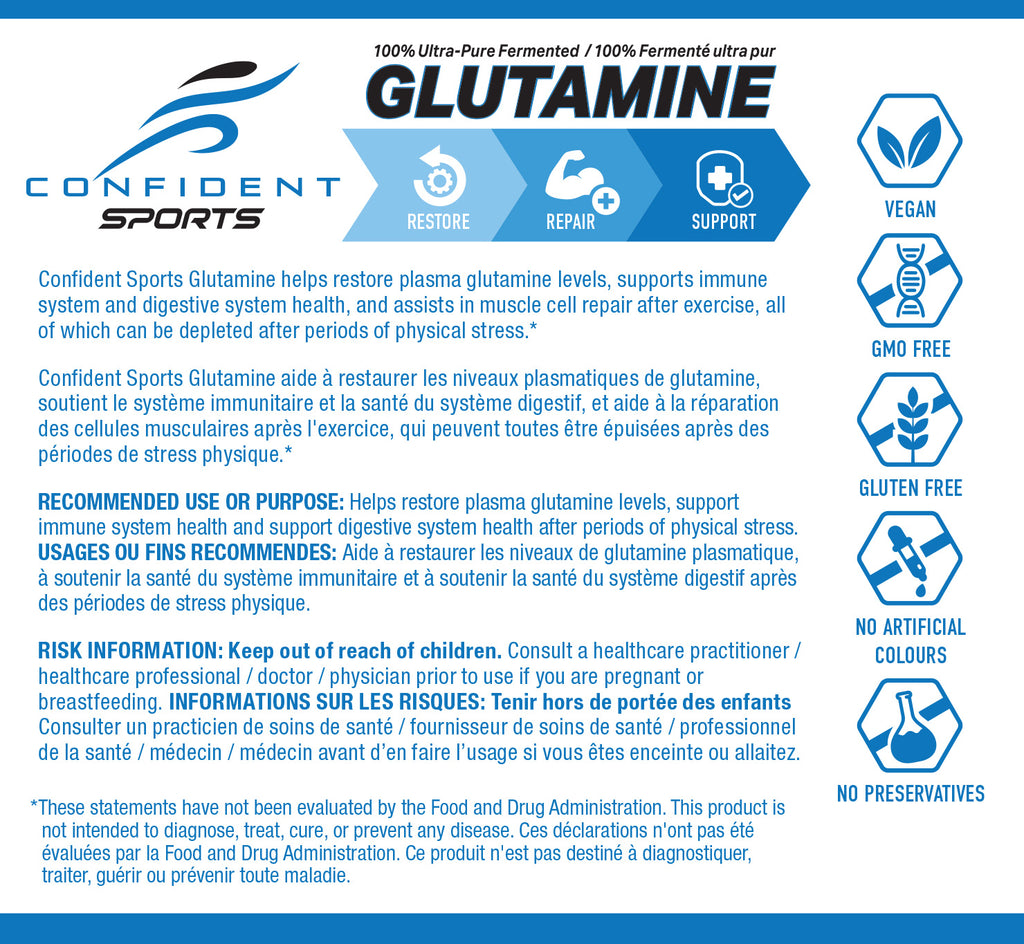 CONFIDENT SPORTS

100% Ultra-Pure Fermented / 100% Fermenté ultra pur

GLUTAMINE

RESTORE REPAIR SUPPORT

Confident Sports Glutamine helps restore plasma glutamine levels, supports immune system and digestive system health, and assists in muscle cell repair after exercise, all of which can be depleted after periods of physical stress.*

Confident Sports Glutamine aide à restaurer les niveaux plasmatiques de glutamine, soutient le système immunitaire et la santé du système digestif, et aide à la réparation des cellules musculaires après l'exercice, qui peuvent toutes être épuisées après des périodes de stress physique.*

RECOMMENDED USE OR PURPOSE: Helps restore plasma glutamine levels, support immune system health and support digestive system health after periods of physical stress. USAGES OU FINS RECOMMENDES: Aide à restaurer les niveaux de glutamine plasmatique, à soutenir la santé du système immunitaire et à soutenir la santé du système digestif après des périodes de stress physique.

RISK INFORMATION: Keep out of reach of children. Consult a healthcare practitioner / healthcare professional / doctor / physician prior to use if you are pregnant or breastfeeding. INFORMATIONS SUR LES RISQUES: Tenir hors de portée des enfants Consulter un practicien de soins de santé / fournisseur de soins de santé / professionnel de la santé / médecin / médecin avant d'en faire l'usage si vous êtes enceinte ou allaitez.

*These statements have not been evaluated by the Food and Drug Administration. This product is not intended to diagnose, treat, cure, or prevent any disease. Ces déclarations n'ont pas été évaluées par la Food and Drug Administration. Ce produit n'est pas destiné à diagnostiquer, traiter, guérir ou prévenir toute maladie.

VEGAN

GMO FREE

GLUTEN FREE

NO ARTIFICIAL COLOURS

NO PRESERVATIVES